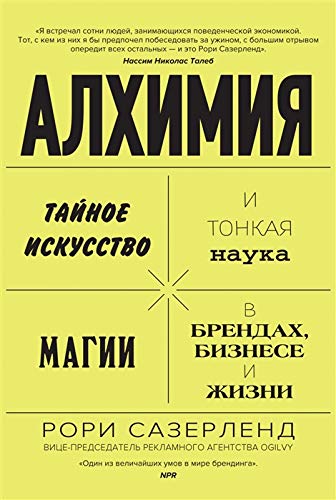 «Я встречал сотни людей, занимающихся поведенческой экономикой. Тот, с кем из них я бы предпочел побеседовать за ужином, с большим отрывом опередит всех остальных — и это Рори Сазерленд».
Нассим Николас Талеб

АЛХИМИЯ

ТАЙНОЕ ИСКУССТВО

И ТОНКАЯ наука

МАГИИ

В БРЕНДАХ, БИЗНЕСЕ И ЖИЗНИ

РОРИ САЗЕРЛЕНД
ВИЦЕ-ПРЕДСЕДАТЕЛЬ РЕКЛАМНОГО АГЕНТСТВА OGILVY

«Один из величайших умов в мире брендинга».
NPR